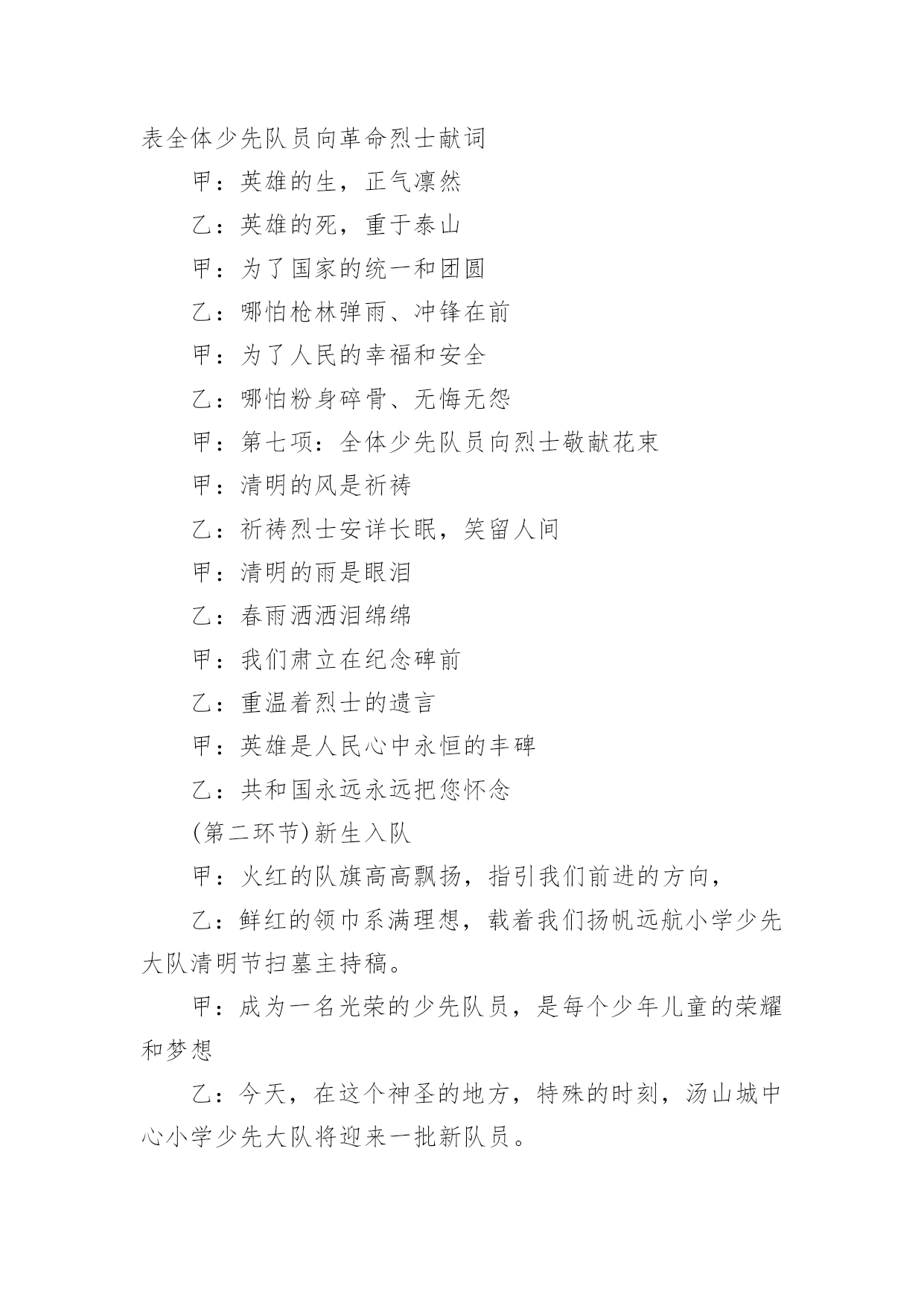 表全体少先队员向革命烈士献词

甲：英雄的生，正气凛然

乙：英雄的死，重于泰山

甲：为了国家的统一和团圆

乙：哪怕枪林弹雨、冲锋在前

甲：为了人民的幸福和安全

乙：哪怕粉身碎骨、无悔无怨

甲：第七项：全体少先队员向烈士敬献花束

甲：清明的风是祈祷

乙：祈祷烈士安详长眠，笑留人间

甲：清明的雨是眼泪

乙：春雨洒洒泪绵绵

甲：我们肃立在纪念碑前

乙：重温着烈士的遗言

甲：英雄是人民心中永恒的丰碑

乙：共和国永远永远把您怀念

(第二环节)新生入队

甲：火红的队旗高高飘扬，指引我们前进的方向，

乙：鲜红的领巾系满理想，载着我们扬帆远航小学少先大队清明节扫墓主持稿。

甲：成为一名光荣的少先队员，是每个少年儿童的荣耀和梦想

乙：今天，在这个神圣的地方，特殊的时刻，汤山城中心小学少先大队将迎来一批新队员。